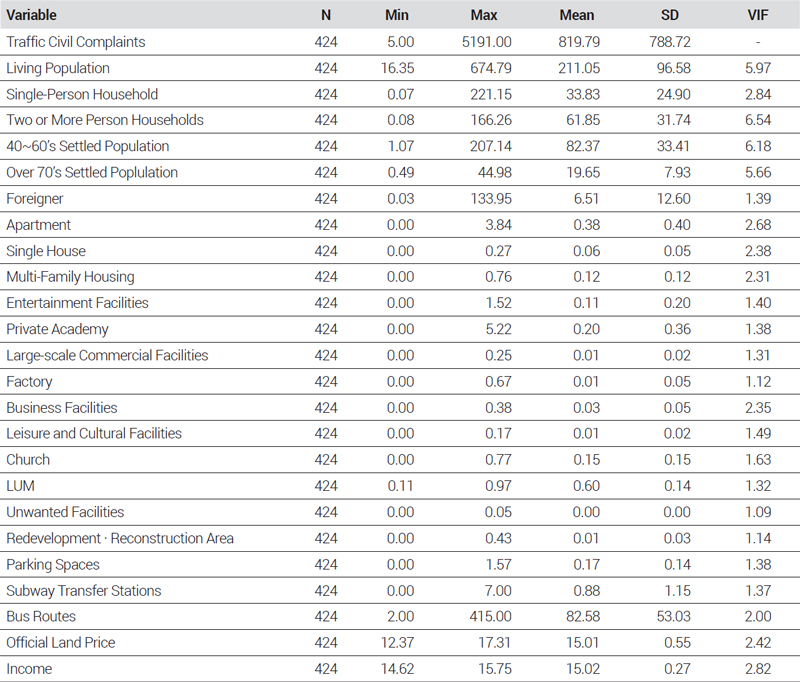 | Variable | N | Min | Max | Mean | SD | VIF |
|---|---|---|---|---|---|---|
| Traffic Civil Complaints | 424 | 5.00 | 5191.00 | 819.79 | 788.72 | - |
| Living Population | 424 | 16.35 | 674.79 | 211.05 | 96.58 | 5.97 |
| Single-Person Household | 424 | 0.07 | 221.15 | 33.83 | 24.90 | 2.84 |
| Two or More Person Households | 424 | 0.08 | 166.26 | 61.85 | 31.74 | 6.54 |
| 40~60's Settled Population | 424 | 1.07 | 207.14 | 82.37 | 33.41 | 6.18 |
| Over 70's Settled Poplulation | 424 | 0.49 | 44.98 | 19.65 | 7.93 | 5.66 |
| Foreigner | 424 | 0.03 | 133.95 | 6.51 | 12.60 | 1.39 |
| Apartment | 424 | 0.00 | 3.84 | 0.38 | 0.40 | 2.68 |
| Single House | 424 | 0.00 | 0.27 | 0.06 | 0.05 | 2.38 |
| Multi-Family Housing | 424 | 0.00 | 0.76 | 0.12 | 0.12 | 2.31 |
| Entertainment Facilities | 424 | 0.00 | 1.52 | 0.11 | 0.20 | 1.40 |
| Private Academy | 424 | 0.00 | 5.22 | 0.20 | 0.36 | 1.38 |
| Large-scale Commercial Facilities | 424 | 0.00 | 0.25 | 0.01 | 0.02 | 1.31 |
| Factory | 424 | 0.00 | 0.67 | 0.01 | 0.05 | 1.12 |
| Business Facilities | 424 | 0.00 | 0.38 | 0.03 | 0.05 | 2.35 |
| Leisure and Cultural Facilities | 424 | 0.00 | 0.17 | 0.01 | 0.02 | 1.49 |
| Church | 424 | 0.00 | 0.77 | 0.15 | 0.15 | 1.63 |
| LUM | 424 | 0.11 | 0.97 | 0.60 | 0.14 | 1.32 |
| Unwanted Facilities | 424 | 0.00 | 0.05 | 0.00 | 0.00 | 1.09 |
| Redevelopment · Reconstruction Area | 424 | 0.00 | 0.43 | 0.01 | 0.03 | 1.14 |
| Parking Spaces | 424 | 0.00 | 1.57 | 0.17 | 0.14 | 1.38 |
| Subway Transfer Stations | 424 | 0.00 | 7.00 | 0.88 | 1.15 | 1.37 |
| Bus Routes | 424 | 2.00 | 415.00 | 82.58 | 53.03 | 2.00 |
| Official Land Price | 424 | 12.37 | 17.31 | 15.01 | 0.55 | 2.42 |
| Income | 424 | 14.62 | 15.75 | 15.02 | 0.27 | 2.82 |